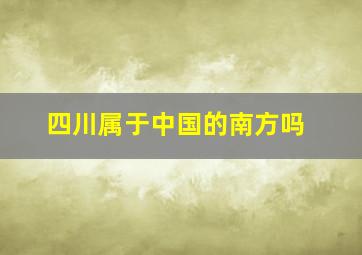 四川属于中国的南方吗